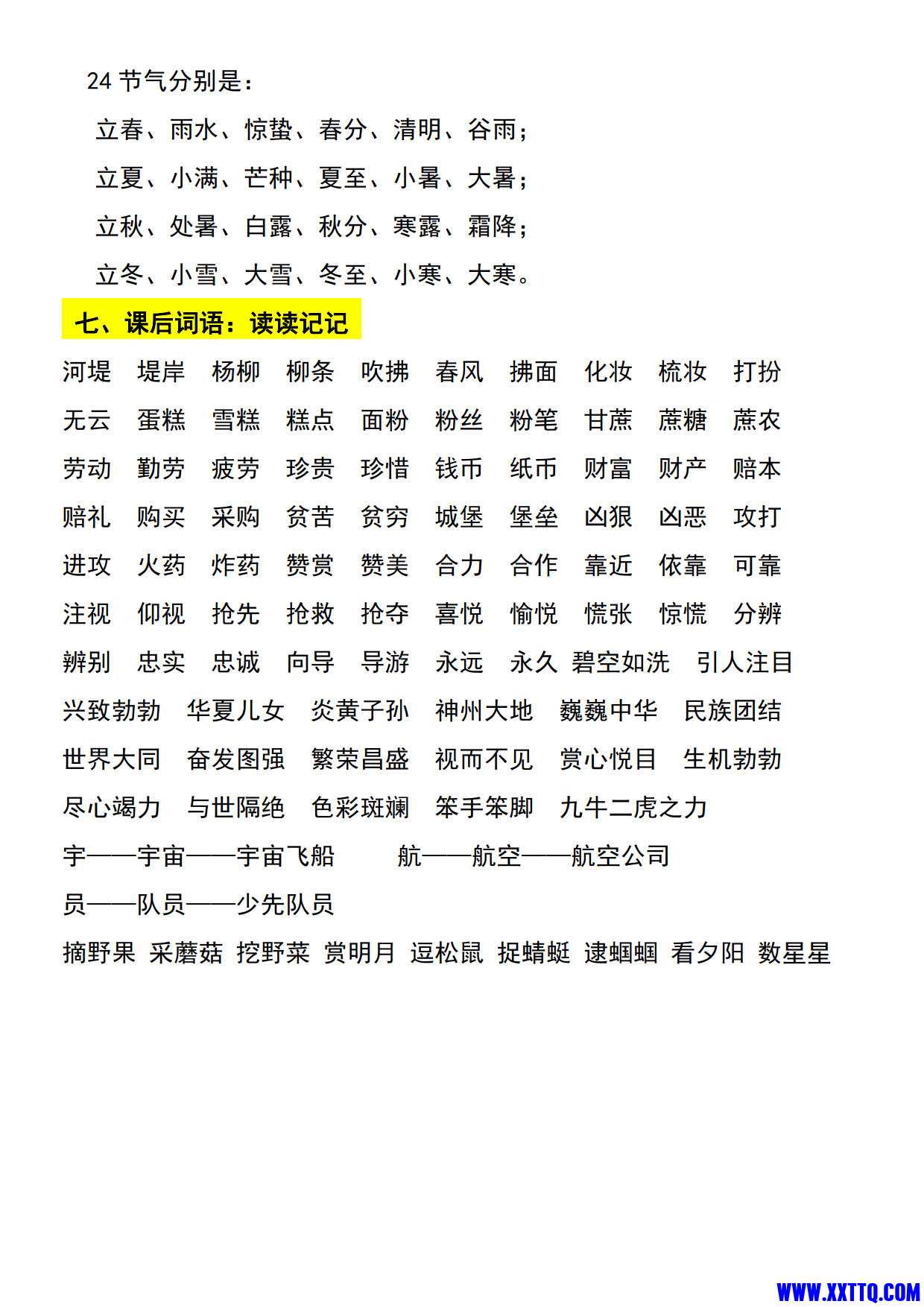 24 节气分别是：

立春、雨水、惊蛰、春分、清明、谷雨；

立夏、小满、芒种、夏至、小暑、大暑；

立秋、处暑、白露、秋分、寒露、霜降；

立冬、小雪、大雪、冬至、小寒、大寒。

七、课后词语：读读记记

河堤 堤岸 杨柳 柳条 吹拂 春风 拂面 化妆 梳妆 打扮

无云 蛋糕 雪糕 糕点 面粉 粉丝 粉笔 甘蔗 蔗糖 蔗农

劳动 勤劳 疲劳 珍贵 珍惜 钱币 纸币 财富 财产 赔本

赔礼 购买 采购 贫苦 贫穷 城堡 堡垒 凶狠 凶恶 攻打

进攻 火药 炸药 赞赏 赞美 合力 合作 靠近 依靠 可靠

注视 仰视 抢先 抢救 抢夺 喜悦 愉悦 慌张 惊慌 分辨

辨别 忠实 忠诚 向导 导游 永远 永久 碧空如洗 引人注目

兴致勃勃 华夏儿女 炎黄子孙 神州大地 巍巍中华 民族团结

世界大同 奋发图强 繁荣昌盛 视而不见 赏心悦目 生机勃勃

尽心竭力 与世隔绝 色彩斑斓 笨手笨脚 九牛二虎之力

宇——宇宙——宇宙飞船 航——航空——航空公司

员——队员——少先队员

摘野果 采蘑菇 挖野菜 赏明月 逗松鼠 捉蜻蜓 逮蝈蝈 看夕阳 数星星

WWW.XXTTQ.COM